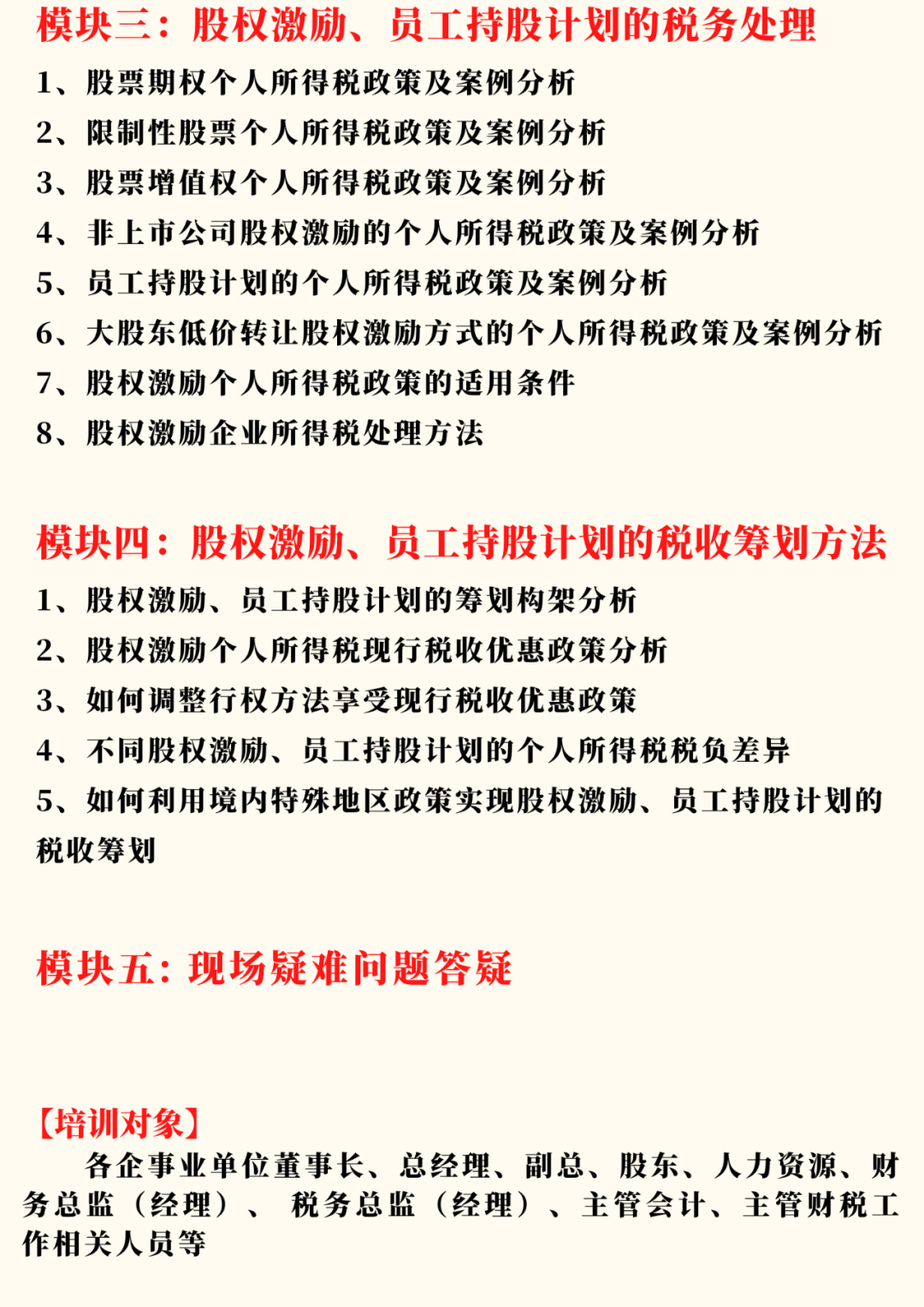 模块三：股权激励、员工持股计划的税务处理

1、股票期权个人所得税政策及案例分析
2、限制性股票个人所得税政策及案例分析
3、股票增值权个人所得税政策及案例分析
4、非上市公司股权激励的个人所得税政策及案例分析
5、员工持股计划的个人所得税政策及案例分析
6、大股东低价转让股权激励方式的个人所得税政策及案例分析
7、股权激励个人所得税政策的适用条件
8、股权激励企业所得税处理方法

模块四：股权激励、员工持股计划的税收筹划方法

1、股权激励、员工持股计划的筹划构架分析
2、股权激励个人所得税现行税收优惠政策分析
3、如何调整行权方法享受现行税收优惠政策
4、不同股权激励、员工持股计划的个人所得税税负差异
5、如何利用境内特殊地区政策实现股权激励、员工持股计划的税收筹划

模块五：现场疑难问题答疑

【培训对象】

各企事业单位董事长、总经理、副总、股东、人力资源、财务总监（经理）、税务总监（经理）、主管会计、主管财税工作相关人员等